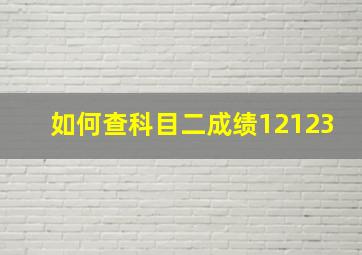 如何查科目二成绩12123